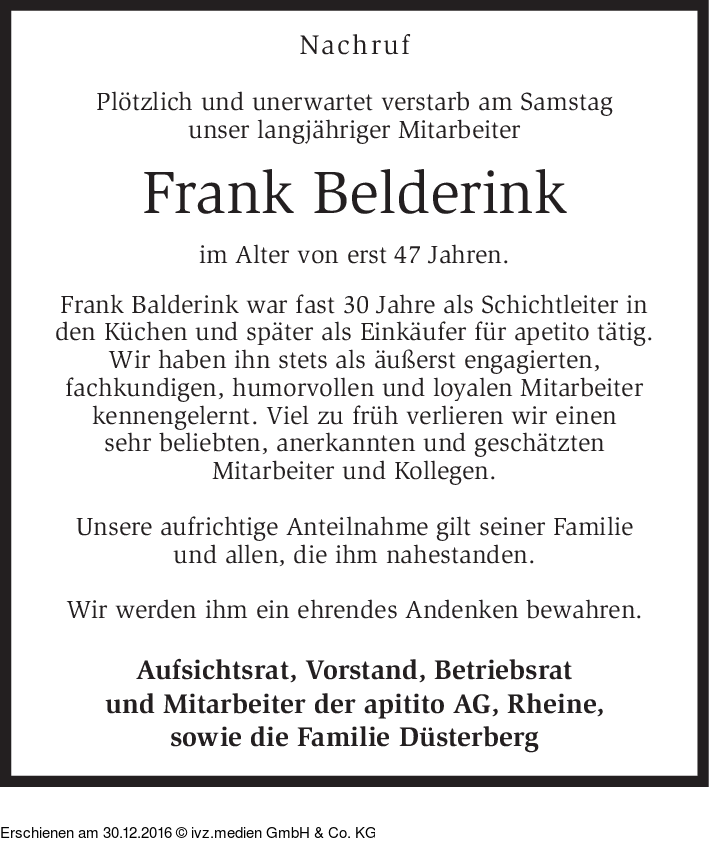 Nachruf

Plötzlich und unerwartet verstarb am Samstag unser langjähriger Mitarbeiter

Frank Belderink

im Alter von erst 47 Jahren.

Frank Balderink war fast 30 Jahre als Schichtleiter in den Küchen und später als Einkäufer für apetito tätig. Wir haben ihn stets als äußerst engagierten, fachkundigen, humorvollen und loyalen Mitarbeiter kennengelernt. Viel zu früh verlieren wir einen sehr beliebten, anerkannten und geschätzten Mitarbeiter und Kollegen.

Unsere aufrichtige Anteilnahme gilt seiner Familie und allen, die ihm nahestanden.

Wir werden ihm ein ehrendes Andenken bewahren.

Aufsichtsrat, Vorstand, Betriebsrat und Mitarbeiter der apitito AG, Rheine, sowie die Familie Düsterberg

Erschienen am 30.12.2016 © ivz.medien GmbH & Co. KG